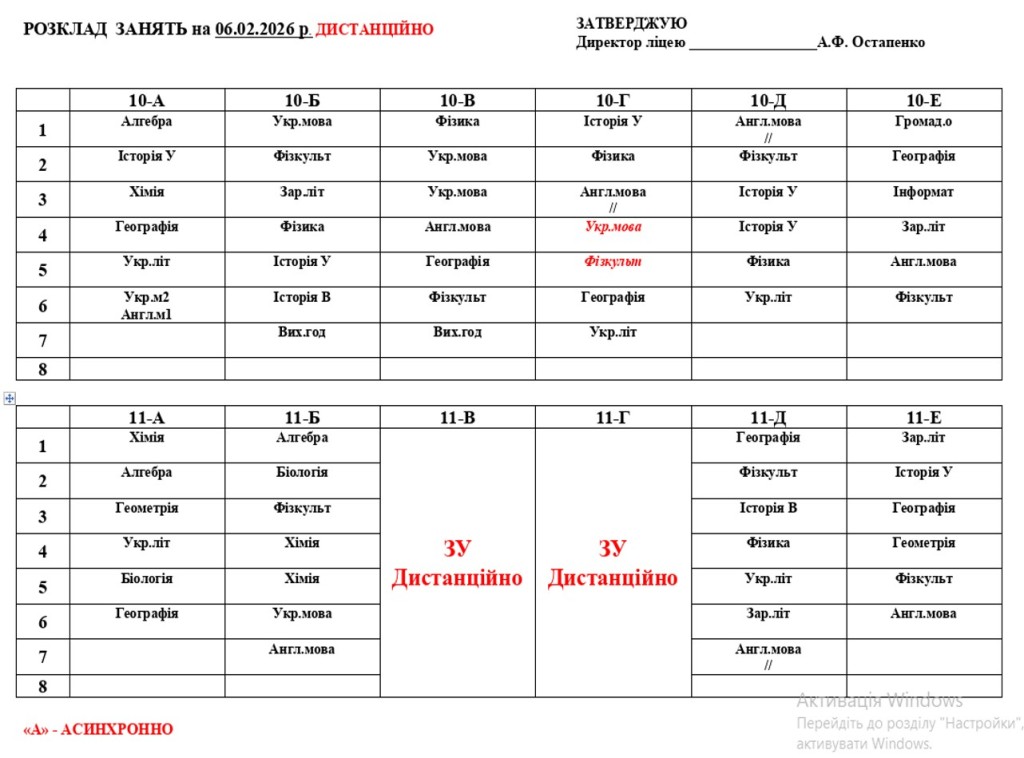 РОЗКЛАД ЗАНЯТЬ на 06.02.2026 р. ДИСТАНЦІЙНО

ЗАТВЕРДЖУЮ
Директор ліцею ________________А.Ф. Остапенко

| | 10-А | 10-Б | 10-В | 10-Г | 10-Д | 10-Е |
|---|---|---|---|---|---|---|
| 1 | Алгебра | Укр.мова | Фізика | Історія У | Англ.мова // | Громад.о |
| 2 | Історія У | Фізкульт | Укр.мова | Фізика | Фізкульт | Географія |
| 3 | Хімія | Зар.літ | Укр.мова | Англ.мова // | Історія У | Інформат |
| 4 | Географія | Фізика | Англ.мова | Укр.мова | Історія У | Зар.літ |
| 5 | Укр.літ | Історія У | Географія | Фізкульт | Фізика | Англ.мова |
| 6 | Укр.м2 Англ.м1 | Історія В | Фізкульт | Географія | Укр.літ | Фізкульт |
| 7 | | Вих.год | Вих.год | Укр.літ | | |
| 8 | | | | | | |

| | 11-А | 11-Б | 11-В | 11-Г | 11-Д | 11-Е |
|---|---|---|---|---|---|---|
| 1 | Хімія | Алгебра | ЗУ Дистанційно | ЗУ Дистанційно | Географія | Зар.літ |
| 2 | Алгебра | Біологія | | | Фізкульт | Історія У |
| 3 | Геометрія | Фізкульт | | | Історія В | Географія |
| 4 | Укр.літ | Хімія | | | Фізика | Геометрія |
| 5 | Біологія | Хімія | | | Укр.літ | Фізкульт |
| 6 | Географія | Укр.мова | | | Зар.літ | Англ.мова |
| 7 | | Англ.мова | | | Англ.мова // | |
| 8 | | | | | | |

«А» - АСИНХРОННО

Активація Windows
Перейдіть до розділу "Настройки", щоб активувати Windows.